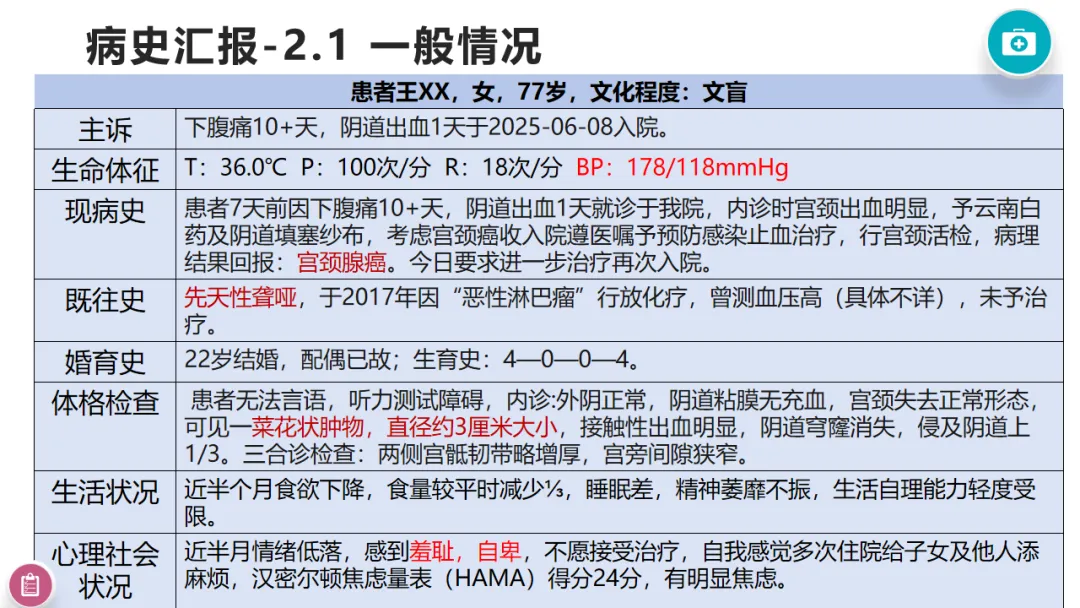 病史汇报-2.1 一般情况

| 患者王XX，女，77岁，文化程度：文盲 | |
|---|---|
| 主诉 | 下腹痛10+天，阴道出血1天于2025-06-08入院。 |
| 生命体征 | T：36.0℃ P：100次/分 R：18次/分 BP：178/118mmHg |
| 现病史 | 患者7天前因下腹痛10+天，阴道出血1天就诊于我院，内诊时宫颈出血明显，予云南白药及阴道填塞纱布，考虑宫颈癌收入院遵医嘱予预防感染止血治疗，行宫颈活检，病理结果回报：宫颈腺癌。今日要求进一步治疗再次入院。 |
| 既往史 | 先天性聋哑，于2017年因“恶性淋巴瘤”行放化疗，曾测血压高（具体不详），未予治疗。 |
| 婚育史 | 22岁结婚，配偶已故；生育史：4—0—0—4。 |
| 体格检查 | 患者无法言语，听力测试障碍，内诊:外阴正常，阴道粘膜无充血，宫颈失去正常形态，可见一菜花状肿物，直径约3厘米大小，接触性出血明显，阴道穹窿消失，侵及阴道上1/3。三合诊检查：两侧宫骶韧带略增厚，宫旁间隙狭窄。 |
| 生活状况 | 近半个月食欲下降，食量较平时减少⅓，睡眠差，精神萎靡不振，生活自理能力轻度受限。 |
| 心理社会状况 | 近半月情绪低落，感到羞耻，自卑，不愿接受治疗，自我感觉多次住院给子女及他人添麻烦，汉密尔顿焦虑量表（HAMA）得分24分，有明显焦虑。 |